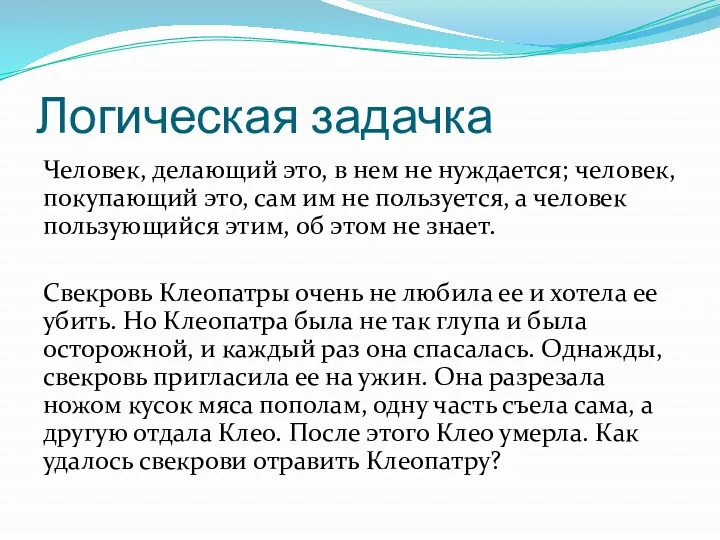 Логическая задачка

Человек, делающий это, в нем не нуждается; человек, покупающий это, сам им не пользуется, а человек пользующийся этим, об этом не знает.

Свекровь Клеопатры очень не любила ее и хотела ее убить. Но Клеопатра была не так глупа и была осторожной, и каждый раз она спасалась. Однажды, свекровь пригласила ее на ужин. Она разрезала ножом кусок мяса пополам, одну часть съела сама, а другую отдала Клео. После этого Клео умерла. Как удалось свекрови отравить Клеопатру?